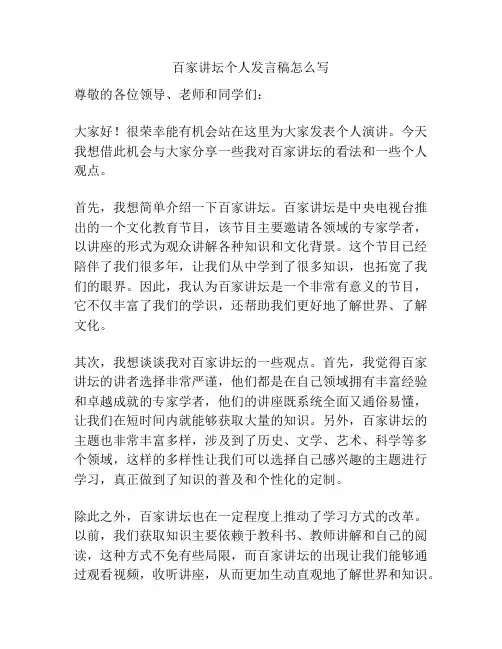 百家讲坛个人发言稿怎么写

尊敬的各位领导、老师和同学们：

大家好！很荣幸能有机会站在这里为大家发表个人演讲。今天我想借此机会与大家分享一些我对百家讲坛的看法和一些个人观点。

首先，我想简单介绍一下百家讲坛。百家讲坛是中央电视台推出的一个文化教育节目，该节目主要邀请各领域的专家学者，以讲座的形式为观众讲解各种知识和文化背景。这个节目已经陪伴了我们很多年，让我们从中学到了很多知识，也拓宽了我们的眼界。因此，我认为百家讲坛是一个非常有意义的节目，它不仅丰富了我们的学识，还帮助我们更好地了解世界、了解文化。

其次，我想谈谈我对百家讲坛的一些观点。首先，我觉得百家讲坛的讲者选择非常严谨，他们都是在自己领域拥有丰富经验和卓越成就的专家学者，他们的讲座既系统全面又通俗易懂，让我们在短时间内就能够获取大量的知识。另外，百家讲坛的主题也非常丰富多样，涉及到了历史、文学、艺术、科学等多个领域，这样的多样性让我们可以选择自己感兴趣的主题进行学习，真正做到了知识的普及和个性化的定制。

除此之外，百家讲坛也在一定程度上推动了学习方式的改革。以前，我们获取知识主要依赖于教科书、教师讲解和自己的阅读，这种方式不免有些局限，而百家讲坛的出现让我们能够通过观看视频，收听讲座，从而更加生动直观地了解世界和知识。